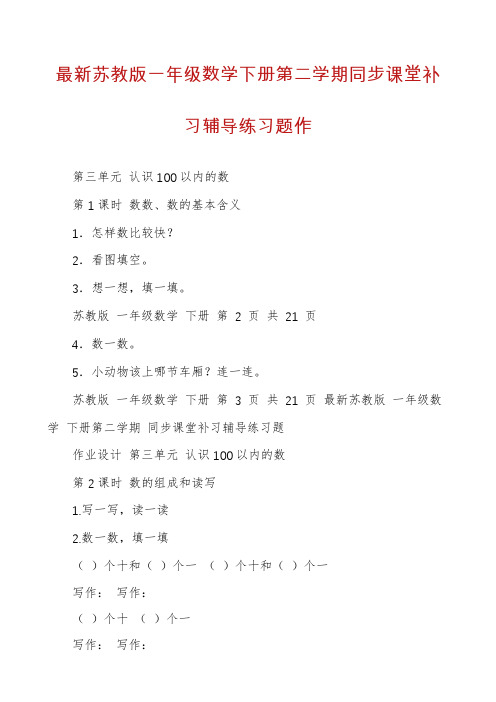 最新苏教版一年级数学下册第二学期同步课堂补习辅导练习题作

第三单元 认识100以内的数

第1课时 数数、数的基本含义

1．怎样数比较快？

2．看图填空。

3．想一想，填一填。

苏教版 一年级数学 下册 第 2 页 共 21 页

4．数一数。

5．小动物该上哪节车厢？连一连。

苏教版 一年级数学 下册 第 3 页 共 21 页 最新苏教版 一年级数学 下册第二学期 同步课堂补习辅导练习题

作业设计 第三单元 认识100以内的数

第2课时 数的组成和读写

1.写一写，读一读

2.数一数，填一填

（ ）个十和（ ）个一 （ ）个十和（ ）个一

写作： 写作：

（ ）个十 （ ）个一

写作： 写作：